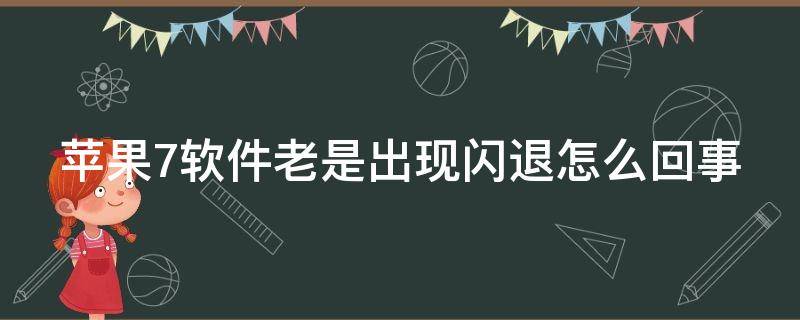 苹果7软件老是出现闪退怎么回事